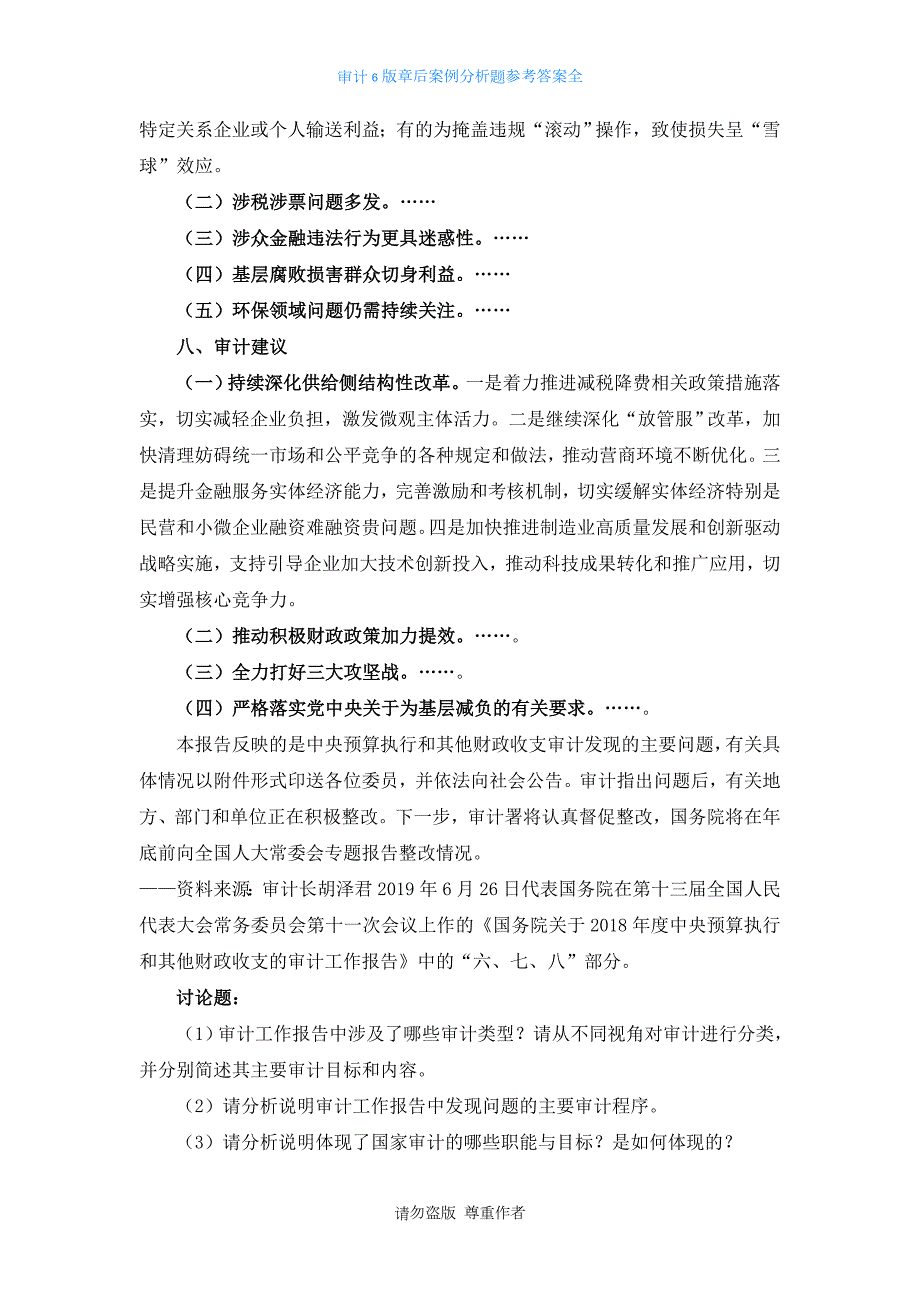 审计6版章后案例分析题参考答案全

特定关系企业或个人输送利益；有的为掩盖违规“滚动”操作，致使损失呈“雪球”效应。

（二）涉税涉票问题多发。……

（三）涉众金融违法行为更具迷惑性。……

（四）基层腐败损害群众切身利益。……

（五）环保领域问题仍需持续关注。……

八、审计建议

（一）持续深化供给侧结构性改革。一是着力推进减税降费相关政策措施落实，切实减轻企业负担，激发微观主体活力。二是继续深化“放管服”改革，加快清理妨碍统一市场和公平竞争的各种规定和做法，推动营商环境不断优化。三是提升金融服务实体经济能力，完善激励和考核机制，切实缓解实体经济特别是民营和小微企业融资难融资贵问题。四是加快推进制造业高质量发展和创新驱动战略实施，支持引导企业加大技术创新投入，推动科技成果转化和推广应用，切实增强核心竞争力。

（二）推动积极财政政策加力提效。……。

（三）全力打好三大攻坚战。……。

（四）严格落实党中央关于为基层减负的有关要求。……。

本报告反映的是中央预算执行和其他财政收支审计发现的主要问题，有关具体情况以附件形式印送各位委员，并依法向社会公告。审计指出问题后，有关地方、部门和单位正在积极整改。下一步，审计署将认真督促整改，国务院将在年底前向全国人大常委会专题报告整改情况。

——资料来源：审计长胡泽君2019年6月26日代表国务院在第十三届全国人民代表大会常务委员会第十一次会议上作的《国务院关于2018年度中央预算执行和其他财政收支的审计工作报告》中的“六、七、八”部分。

讨论题：

（1）审计工作报告中涉及了哪些审计类型？请从不同视角对审计进行分类，并分别简述其主要审计目标和内容。

（2）请分析说明审计工作报告中发现问题的主要审计程序。

（3）请分析说明体现了国家审计的哪些职能与目标？是如何体现的？

请勿盗版 尊重作者